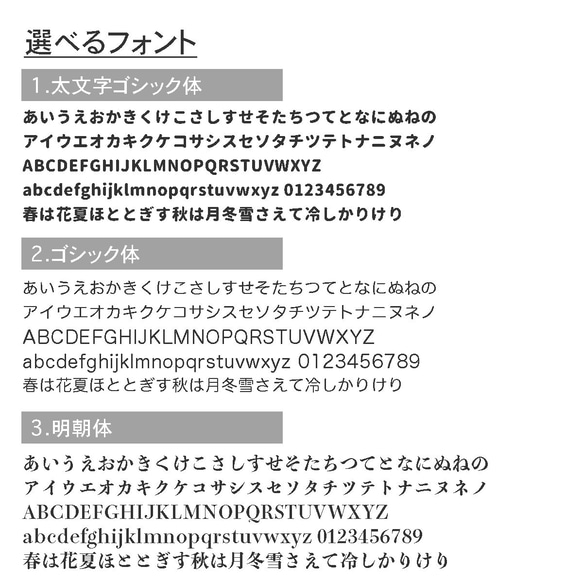 選べるフォント

1.太文字ゴシック体

あいうえおかきくけこさしすせそたちつてとなにぬねの
アイウエオカキクケコサシスセソタチツテトナニヌネノ
ABCDEFGHIJKLMNOPQRSTUVWXYZ
abcdefghijklmnopqrstuvwxyz 0123456789
春は花夏ほととぎす秋は月冬雪さえて冷しかりけり

2.ゴシック体

あいうえおかきくけこさしすせそたちつてとなにぬねの
アイウエオカキクケコサシスセソタチツテトナニヌネノ
ABCDEFGHIJKLMNOPQRSTUVWXYZ
abcdefghijklmnopqrstuvwxyz 0123456789
春は花夏ほととぎす秋は月冬雪さえて冷しかりけり

3.明朝体

あいうえおかきくけこさしすせそたちつてとなにぬねの
アイウエオカキクケコサシスセソタチツテトナニヌネノ
ABCDEFGHIJKLMNOPQRSTUVWXYZ
abcdefghijklmnopqrstuvwxyz 0123456789
春は花夏ほととぎす秋は月冬雪さえて冷しかりけり